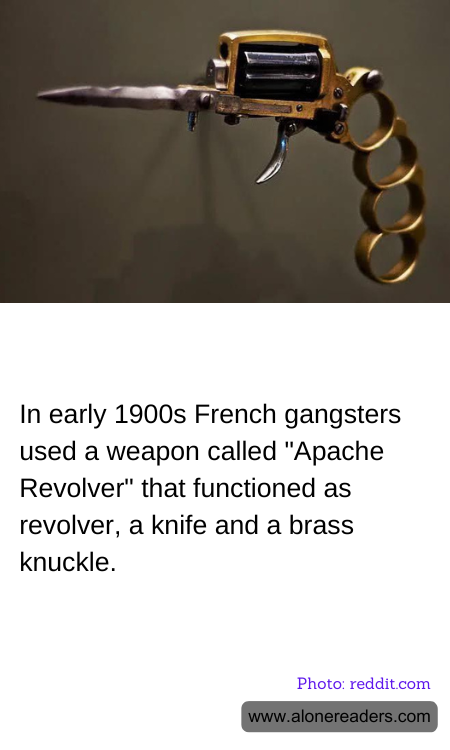 In early 1900s French gangsters used a weapon called "Apache Revolver" that functioned as revolver, a knife and a brass knuckle.

Photo: reddit.com

www.alonereaders.com